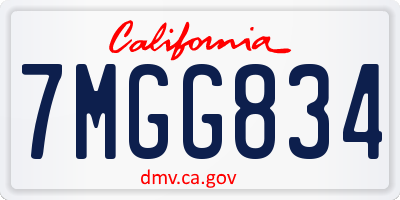 California

7MGG834

dmv.ca.gov